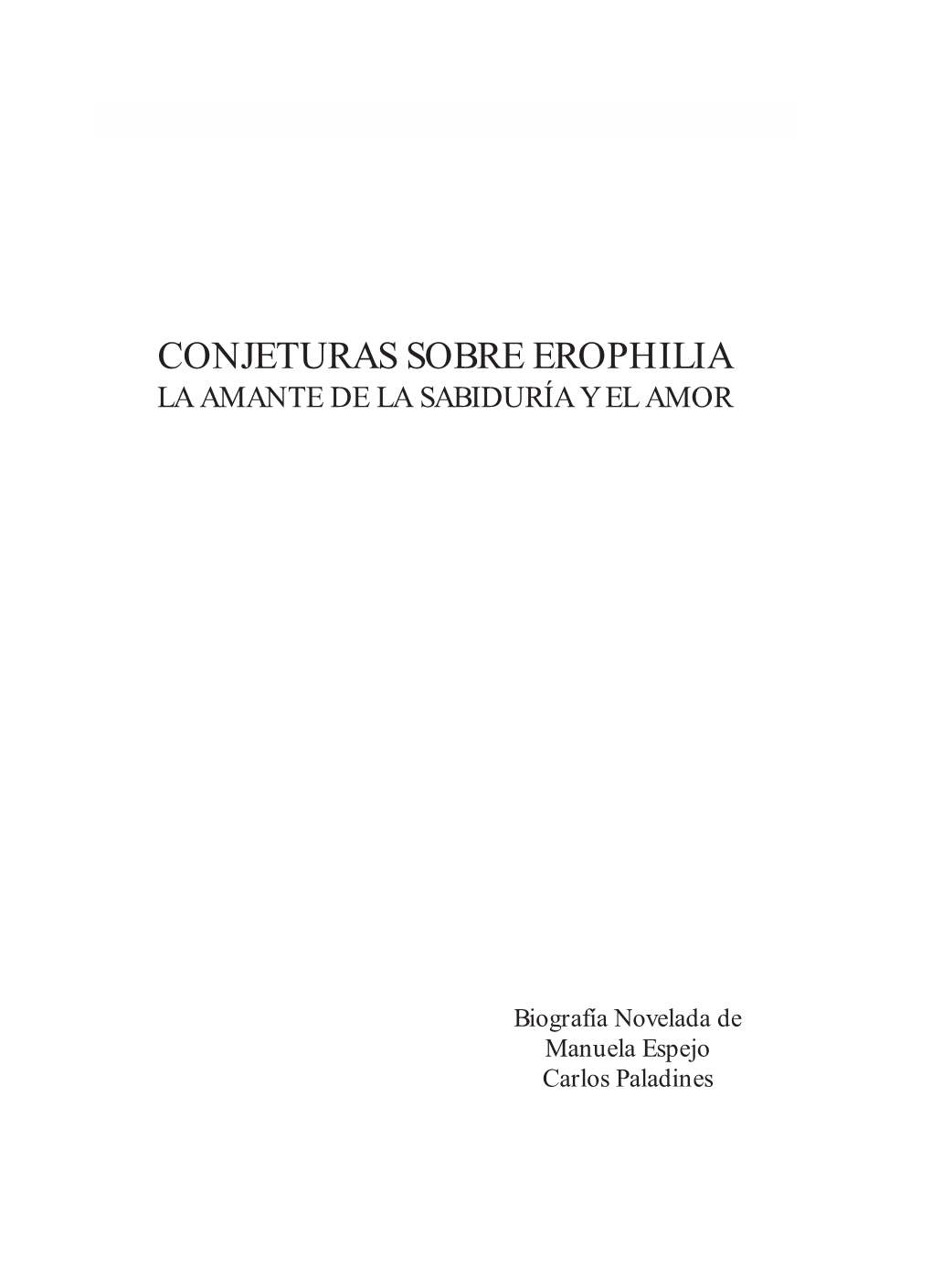 CONJETURAS SOBRE EROPHILIA
LA AMANTE DE LA SABIDURÍA Y EL AMOR

Biografía Novelada de
Manuela Espejo
Carlos Paladines